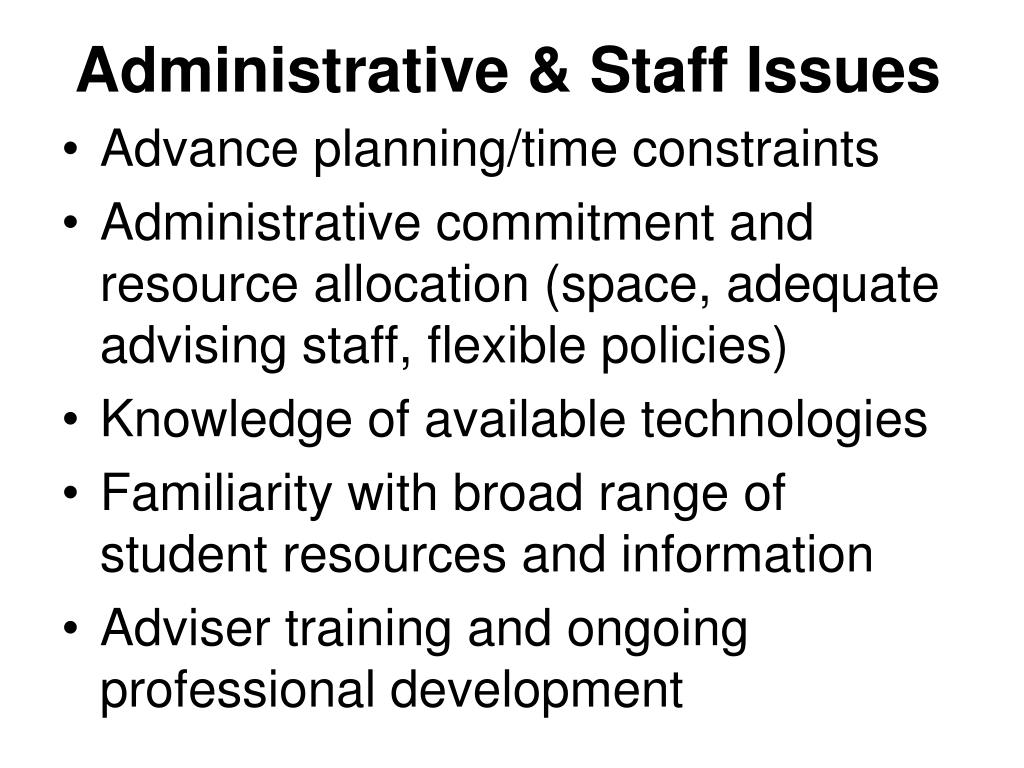 Administrative & Staff Issues

• Advance planning/time constraints
• Administrative commitment and resource allocation (space, adequate advising staff, flexible policies)
• Knowledge of available technologies
• Familiarity with broad range of student resources and information
• Adviser training and ongoing professional development